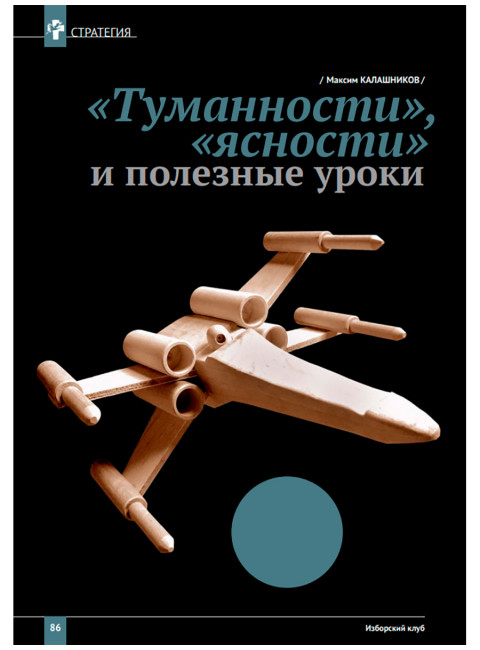 СТРАТЕГИЯ

/ Максим КАЛАШНИКОВ /

«Туманности», «ясности» и полезные уроки

86

Изборский клуб